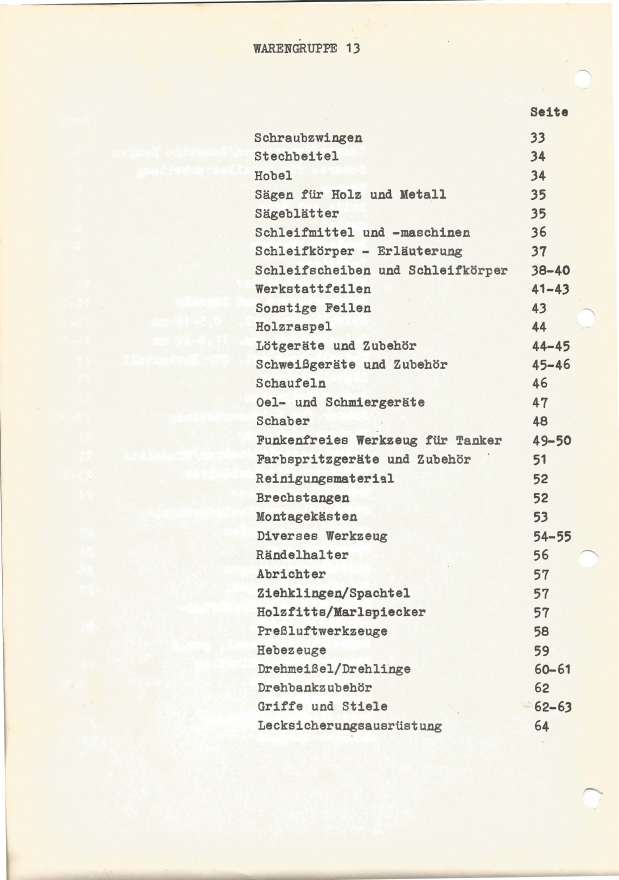 WARENGRUPPE 13

| | Seite |
|---|---|
| Schraubzwingen | 33 |
| Stechbeitel | 34 |
| Hobel | 34 |
| Sägen für Holz und Metall | 35 |
| Sägeblätter | 35 |
| Schleifmittel und -maschinen | 36 |
| Schleifkörper - Erläuterung | 37 |
| Schleifscheiben und Schleifkörper | 38-40 |
| Werkstattfeilen | 41-43 |
| Sonstige Feilen | 43 |
| Holzraspel | 44 |
| Lötgeräte und Zubehör | 44-45 |
| Schweißgeräte und Zubehör | 45-46 |
| Schaufeln | 46 |
| Oel- und Schmiergeräte | 47 |
| Schaber | 48 |
| Funkenfreies Werkzeug für Tanker | 49-50 |
| Farbspritzgeräte und Zubehör | 51 |
| Reinigungsmaterial | 52 |
| Brechstangen | 52 |
| Montagekästen | 53 |
| Diverses Werkzeug | 54-55 |
| Rändelhalter | 56 |
| Abrichter | 57 |
| Ziehklingen/Spachtel | 57 |
| Holzfitts/Marlspiecker | 57 |
| Preßluftwerkzeuge | 58 |
| Hebezeuge | 59 |
| Drehmeißel/Drehlinge | 60-61 |
| Drehbankzubehör | 62 |
| Griffe und Stiele | 62-63 |
| Lecksicherungsausrüstung | 64 |